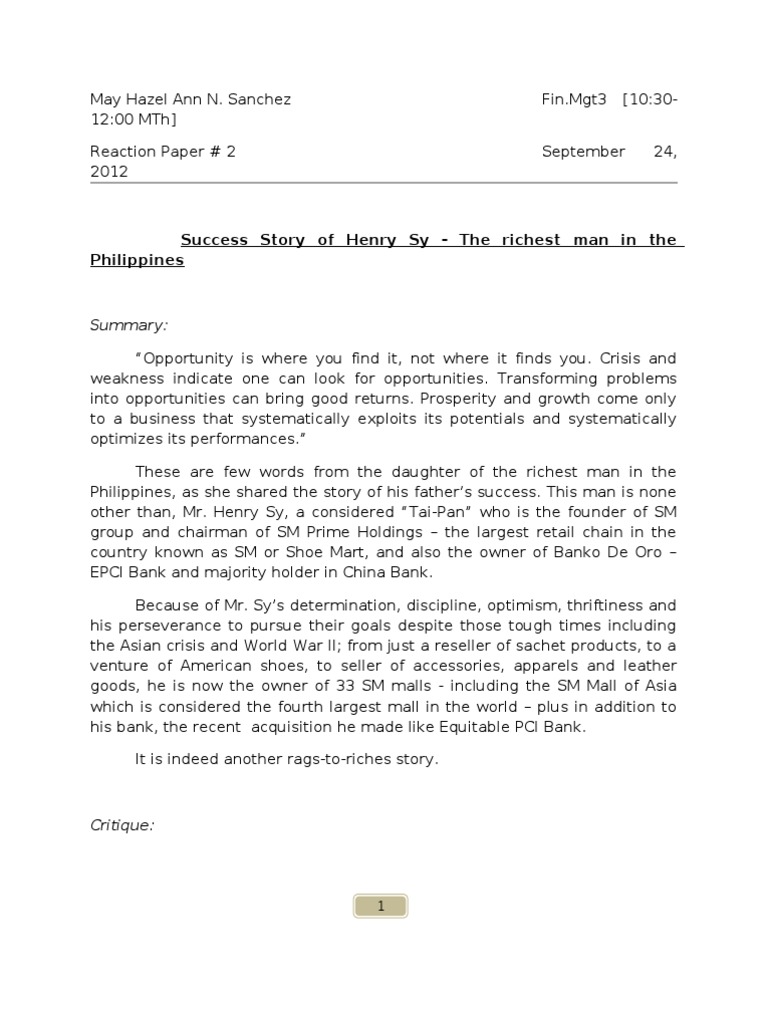 May Hazel Ann N. Sanchez

Fin.Mgt3 [10:30-12:00 MTh]

Reaction Paper # 2

September 24, 2012

Success Story of Henry Sy - The richest man in the Philippines

Summary:

"Opportunity is where you find it, not where it finds you. Crisis and weakness indicate one can look for opportunities. Transforming problems into opportunities can bring good returns. Prosperity and growth come only to a business that systematically exploits its potentials and systematically optimizes its performances."

These are few words from the daughter of the richest man in the Philippines, as she shared the story of his father's success. This man is none other than, Mr. Henry Sy, a considered "Tai-Pan" who is the founder of SM group and chairman of SM Prime Holdings – the largest retail chain in the country known as SM or Shoe Mart, and also the owner of Banko De Oro – EPCI Bank and majority holder in China Bank.

Because of Mr. Sy's determination, discipline, optimism, thriftiness and his perseverance to pursue their goals despite those tough times including the Asian crisis and World War II; from just a reseller of sachet products, to a venture of American shoes, to seller of accessories, apparels and leather goods, he is now the owner of 33 SM malls - including the SM Mall of Asia which is considered the fourth largest mall in the world – plus in addition to his bank, the recent acquisition he made like Equitable PCI Bank.

It is indeed another rags-to-riches story.

Critique:

1